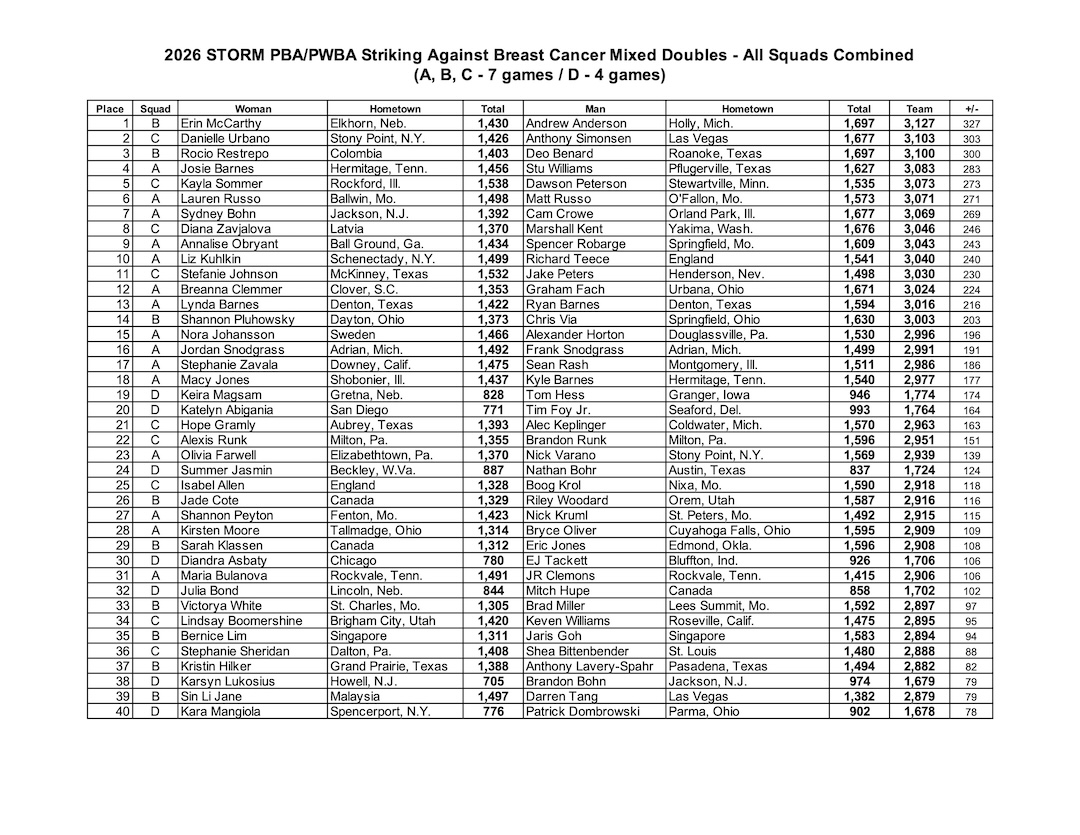 2026 STORM PBA/PWBA Striking Against Breast Cancer Mixed Doubles - All Squads Combined
(A, B, C - 7 games / D - 4 games)

| Place | Squad | Woman | Hometown | Total | Man | Hometown | Total | Team | +/- |
|---|---|---|---|---|---|---|---|---|---|
| 1 | B | Erin McCarthy | Elkhorn, Neb. | 1,430 | Andrew Anderson | Holly, Mich. | 1,697 | 3,127 | 327 |
| 2 | C | Danielle Urbano | Stony Point, N.Y. | 1,426 | Anthony Simonsen | Las Vegas | 1,677 | 3,103 | 303 |
| 3 | B | Rocio Restrepo | Colombia | 1,403 | Deo Benard | Roanoke, Texas | 1,697 | 3,100 | 300 |
| 4 | A | Josie Barnes | Hermitage, Tenn. | 1,456 | Stu Williams | Pflugerville, Texas | 1,627 | 3,083 | 283 |
| 5 | C | Kayla Sommer | Rockford, Ill. | 1,538 | Dawson Peterson | Stewartville, Minn. | 1,535 | 3,073 | 273 |
| 6 | A | Lauren Russo | Ballwin, Mo. | 1,498 | Matt Russo | O'Fallon, Mo. | 1,573 | 3,071 | 271 |
| 7 | A | Sydney Bohn | Jackson, N.J. | 1,392 | Cam Crowe | Orland Park, Ill. | 1,677 | 3,069 | 269 |
| 8 | C | Diana Zavjalova | Latvia | 1,370 | Marshall Kent | Yakima, Wash. | 1,676 | 3,046 | 246 |
| 9 | A | Annalise Obryant | Ball Ground, Ga. | 1,434 | Spencer Robarge | Springfield, Mo. | 1,609 | 3,043 | 243 |
| 10 | A | Liz Kuhlkin | Schenectady, N.Y. | 1,499 | Richard Teece | England | 1,541 | 3,040 | 240 |
| 11 | C | Stefanie Johnson | McKinney, Texas | 1,532 | Jake Peters | Henderson, Nev. | 1,498 | 3,030 | 230 |
| 12 | A | Breanna Clemmer | Clover, S.C. | 1,353 | Graham Fach | Urbana, Ohio | 1,671 | 3,024 | 224 |
| 13 | A | Lynda Barnes | Denton, Texas | 1,422 | Ryan Barnes | Denton, Texas | 1,594 | 3,016 | 216 |
| 14 | B | Shannon Pluhowsky | Dayton, Ohio | 1,373 | Chris Via | Springfield, Ohio | 1,630 | 3,003 | 203 |
| 15 | A | Nora Johansson | Sweden | 1,466 | Alexander Horton | Douglassville, Pa. | 1,530 | 2,996 | 196 |
| 16 | A | Jordan Snodgrass | Adrian, Mich. | 1,492 | Frank Snodgrass | Adrian, Mich. | 1,499 | 2,991 | 191 |
| 17 | A | Stephanie Zavala | Downey, Calif. | 1,475 | Sean Rash | Montgomery, Ill. | 1,511 | 2,986 | 186 |
| 18 | A | Macy Jones | Shobonier, Ill. | 1,437 | Kyle Barnes | Hermitage, Tenn. | 1,540 | 2,977 | 177 |
| 19 | D | Keira Magsam | Gretna, Neb. | 828 | Tom Hess | Granger, Iowa | 946 | 1,774 | 174 |
| 20 | D | Katelyn Abigania | San Diego | 771 | Tim Foy Jr. | Seaford, Del. | 993 | 1,764 | 164 |
| 21 | C | Hope Gramly | Aubrey, Texas | 1,393 | Alec Keplinger | Coldwater, Mich. | 1,570 | 2,963 | 163 |
| 22 | C | Alexis Runk | Milton, Pa. | 1,355 | Brandon Runk | Milton, Pa. | 1,596 | 2,951 | 151 |
| 23 | A | Olivia Farwell | Elizabethtown, Pa. | 1,370 | Nick Varano | Stony Point, N.Y. | 1,569 | 2,939 | 139 |
| 24 | D | Summer Jasmin | Beckley, W.Va. | 887 | Nathan Bohr | Austin, Texas | 837 | 1,724 | 124 |
| 25 | C | Isabel Allen | England | 1,328 | Boog Krol | Nixa, Mo. | 1,590 | 2,918 | 118 |
| 26 | B | Jade Cote | Canada | 1,329 | Riley Woodard | Orem, Utah | 1,587 | 2,916 | 116 |
| 27 | A | Shannon Peyton | Fenton, Mo. | 1,423 | Nick Kruml | St. Peters, Mo. | 1,492 | 2,915 | 115 |
| 28 | A | Kirsten Moore | Tallmadge, Ohio | 1,314 | Bryce Oliver | Cuyahoga Falls, Ohio | 1,595 | 2,909 | 109 |
| 29 | B | Sarah Klassen | Canada | 1,312 | Eric Jones | Edmond, Okla. | 1,596 | 2,908 | 108 |
| 30 | D | Diandra Asbaty | Chicago | 780 | EJ Tackett | Bluffton, Ind. | 926 | 1,706 | 106 |
| 31 | A | Maria Bulanova | Rockvale, Tenn. | 1,491 | JR Clemons | Rockvale, Tenn. | 1,415 | 2,906 | 106 |
| 32 | D | Julia Bond | Lincoln, Neb. | 844 | Mitch Hupe | Canada | 858 | 1,702 | 102 |
| 33 | B | Victorya White | St. Charles, Mo. | 1,305 | Brad Miller | Lees Summit, Mo. | 1,592 | 2,897 | 97 |
| 34 | C | Lindsay Boomershine | Brigham City, Utah | 1,420 | Keven Williams | Roseville, Calif. | 1,475 | 2,895 | 95 |
| 35 | B | Bernice Lim | Singapore | 1,311 | Jaris Goh | Singapore | 1,583 | 2,894 | 94 |
| 36 | C | Stephanie Sheridan | Dalton, Pa. | 1,408 | Shea Bittenbender | St. Louis | 1,480 | 2,888 | 88 |
| 37 | B | Kristin Hilker | Grand Prairie, Texas | 1,388 | Anthony Lavery-Spahr | Pasadena, Texas | 1,494 | 2,882 | 82 |
| 38 | D | Karsyn Lukosius | Howell, N.J. | 705 | Brandon Bohn | Jackson, N.J. | 974 | 1,679 | 79 |
| 39 | B | Sin Li Jane | Malaysia | 1,497 | Darren Tang | Las Vegas | 1,382 | 2,879 | 79 |
| 40 | D | Kara Mangiola | Spencerport, N.Y. | 776 | Patrick Dombrowski | Parma, Ohio | 902 | 1,678 | 78 |